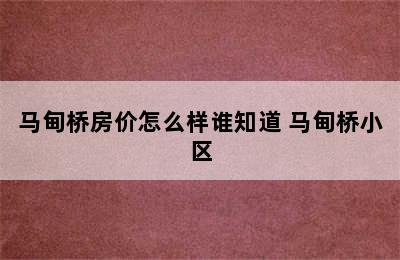 马甸桥房价怎么样谁知道 马甸桥小区